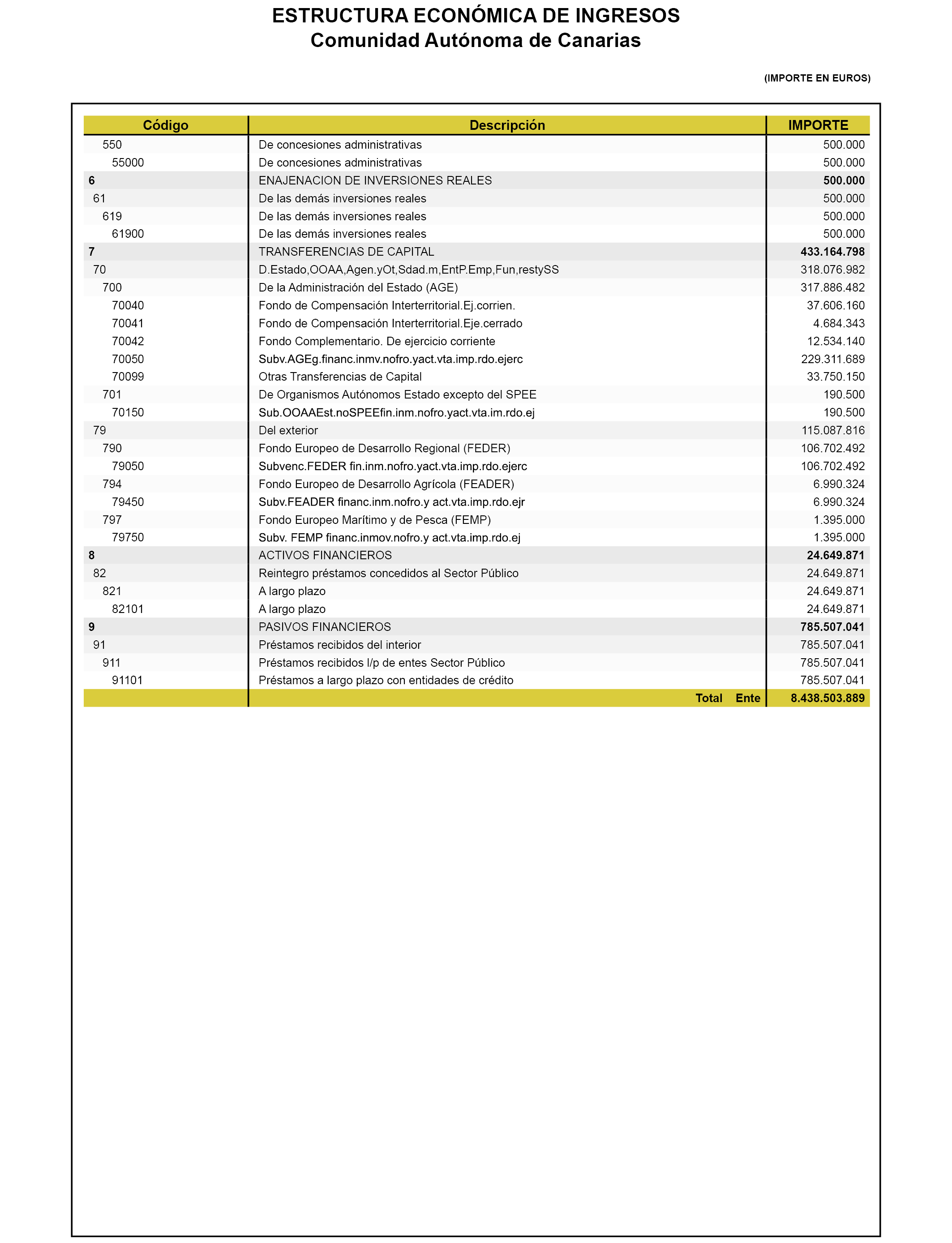 ESTRUCTURA ECONÓMICA DE INGRESOS
Comunidad Autónoma de Canarias

(IMPORTE EN EUROS)

| Código | Descripción | IMPORTE |
|---|---|---|
| 550 | De concesiones administrativas | 500.000 |
| 55000 | De concesiones administrativas | 500.000 |
| 6 | ENAJENACION DE INVERSIONES REALES | 500.000 |
| 61 | De las demás inversiones reales | 500.000 |
| 619 | De las demás inversiones reales | 500.000 |
| 61900 | De las demás inversiones reales | 500.000 |
| 7 | TRANSFERENCIAS DE CAPITAL | 433.164.798 |
| 70 | D.Estado,OOAA,Agen.yOt,Sdad.m,EntP.Emp,Fun,restySS | 318.076.982 |
| 700 | De la Administración del Estado (AGE) | 317.886.482 |
| 70040 | Fondo de Compensación Interterritorial.Ej.corrien. | 37.606.160 |
| 70041 | Fondo de Compensación Interterritorial.Eje.cerrado | 4.684.343 |
| 70042 | Fondo Complementario. De ejercicio corriente | 12.534.140 |
| 70050 | Subv.AGEg.financ.inmv.nofro.yact.vta.imp.rdo.ejerc | 229.311.689 |
| 70099 | Otras Transferencias de Capital | 33.750.150 |
| 701 | De Organismos Autónomos Estado excepto del SPEE | 190.500 |
| 70150 | Sub.OOAAEst.noSPEEfin.inm.nofro.yact.vta.im.rdo.ej | 190.500 |
| 79 | Del exterior | 115.087.816 |
| 790 | Fondo Europeo de Desarrollo Regional (FEDER) | 106.702.492 |
| 79050 | Subvenc.FEDER fin.inm.nofro.yact.vta.imp.rdo.ejerc | 106.702.492 |
| 794 | Fondo Europeo de Desarrollo Agrícola (FEADER) | 6.990.324 |
| 79450 | Subv.FEADER financ.inm.nofro.y act.vta.imp.rdo.ejr | 6.990.324 |
| 797 | Fondo Europeo Marítimo y de Pesca (FEMP) | 1.395.000 |
| 79750 | Subv. FEMP financ.inmov.nofro.y act.vta.imp.rdo.ej | 1.395.000 |
| 8 | ACTIVOS FINANCIEROS | 24.649.871 |
| 82 | Reintegro préstamos concedidos al Sector Público | 24.649.871 |
| 821 | A largo plazo | 24.649.871 |
| 82101 | A largo plazo | 24.649.871 |
| 9 | PASIVOS FINANCIEROS | 785.507.041 |
| 91 | Préstamos recibidos del interior | 785.507.041 |
| 911 | Préstamos recibidos l/p de entes Sector Público | 785.507.041 |
| 91101 | Préstamos a largo plazo con entidades de crédito | 785.507.041 |
| | Total Ente | 8.438.503.889 |